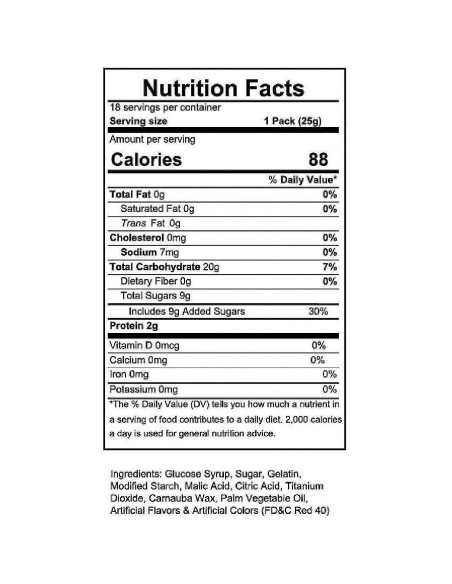 Nutrition Facts

18 servings per container
Serving size 1 Pack (25g)

Amount per serving
Calories 88

% Daily Value*

Total Fat 0g 0%
Saturated Fat 0g 0%
Trans Fat 0g
Cholesterol 0mg 0%
Sodium 7mg 0%
Total Carbohydrate 20g 7%
Dietary Fiber 0g 0%
Total Sugars 9g
Includes 9g Added Sugars 30%
Protein 2g

Vitamin D 0mcg 0%
Calcium 0mg 0%
Iron 0mg 0%
Potassium 0mg 0%

*The % Daily Value (DV) tells you how much a nutrient in a serving of food contributes to a daily diet. 2,000 calories a day is used for general nutrition advice.

Ingredients: Glucose Syrup, Sugar, Gelatin, Modified Starch, Malic Acid, Citric Acid, Titanium Dioxide, Carnauba Wax, Palm Vegetable Oil, Artificial Flavors & Artificial Colors (FD&C Red 40)